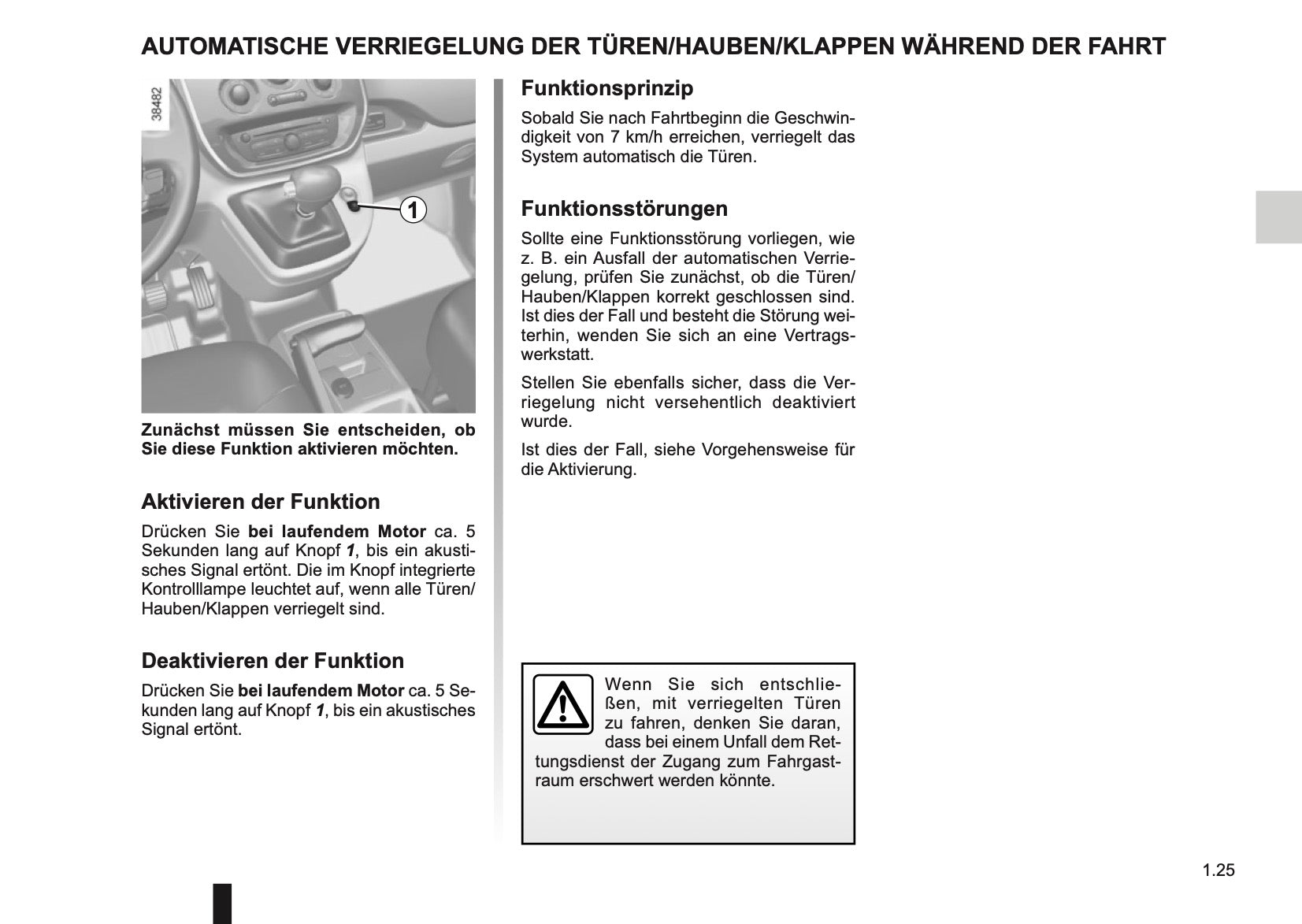 AUTOMATISCHE VERRIEGELUNG DER TÜREN/HAUBEN/KLAPPEN WÄHREND DER FAHRT

38482

1

Zunächst müssen Sie entscheiden, ob Sie diese Funktion aktivieren möchten.

Aktivieren der Funktion

Drücken Sie bei laufendem Motor ca. 5 Sekunden lang auf Knopf 1, bis ein akustisches Signal ertönt. Die im Knopf integrierte Kontrolllampe leuchtet auf, wenn alle Türen/Hauben/Klappen verriegelt sind.

Deaktivieren der Funktion

Drücken Sie bei laufendem Motor ca. 5 Sekunden lang auf Knopf 1, bis ein akustisches Signal ertönt.

Funktionsprinzip

Sobald Sie nach Fahrtbeginn die Geschwindigkeit von 7 km/h erreichen, verriegelt das System automatisch die Türen.

Funktionsstörungen

Sollte eine Funktionsstörung vorliegen, wie z. B. ein Ausfall der automatischen Verriegelung, prüfen Sie zunächst, ob die Türen/Hauben/Klappen korrekt geschlossen sind. Ist dies der Fall und besteht die Störung weiterhin, wenden Sie sich an eine Vertragswerkstatt.

Stellen Sie ebenfalls sicher, dass die Verriegelung nicht versehentlich deaktiviert wurde.

Ist dies der Fall, siehe Vorgehensweise für die Aktivierung.

Wenn Sie sich entschließen, mit verriegelten Türen zu fahren, denken Sie daran, dass bei einem Unfall dem Rettungsdienst der Zugang zum Fahrgastraum erschwert werden könnte.

1.25